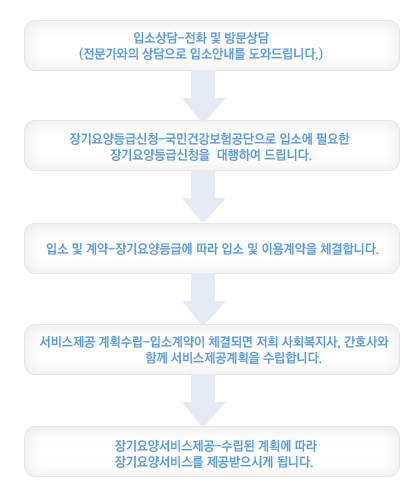 입소상담-전화 및 방문상담
(전문가와의 상담으로 입소안내를 도와드립니다.)

장기요양등급신청-국민건강보험공단으로 입소에 필요한 장기요양등급신청을 대행하여 드립니다.

입소 및 계약-장기요양등급에 따라 입소 및 이용계약을 체결합니다.

서비스제공 계획수립-입소계약이 체결되면 저희 사회복지사, 간호사와 함께 서비스제공계획을 수립합니다.

장기요양서비스제공-수립된 계획에 따라 장기요양서비스를 제공받으시게 됩니다.